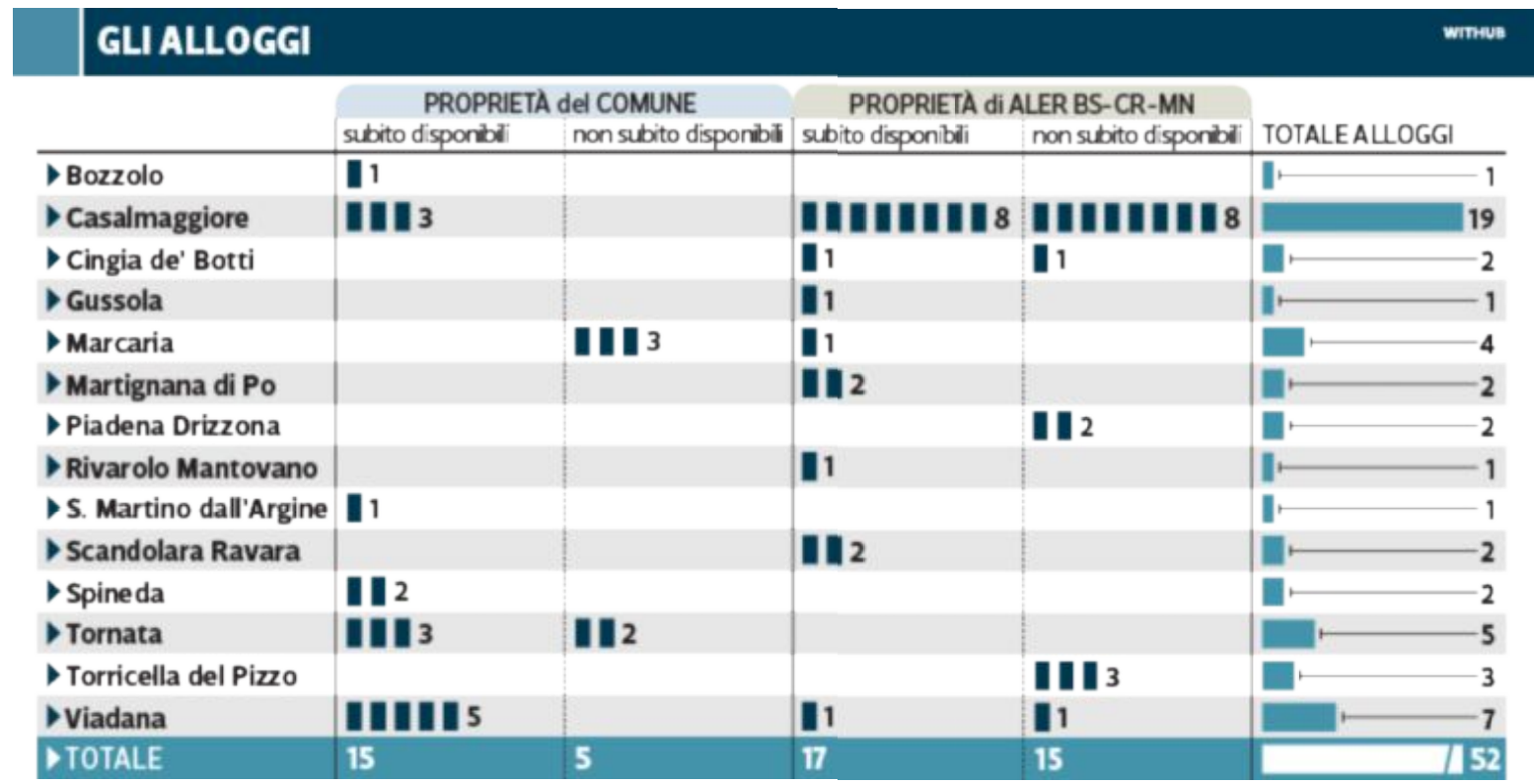 GLI ALLOGGI

WITHUB

| | PROPRIETÀ del COMUNE subito disponibili | PROPRIETÀ del COMUNE non subito disponibili | PROPRIETÀ di ALER BS-CR-MN subito disponibili | PROPRIETÀ di ALER BS-CR-MN non subito disponibili | TOTALE ALLOGGI |
|---|---|---|---|---|---|
| Bozzolo | 1 | | | | 1 |
| Casalmaggiore | 3 | | 8 | 8 | 19 |
| Cingia de' Botti | | | 1 | 1 | 2 |
| Gussola | | | 1 | | 1 |
| Marcaria | | 3 | 1 | | 4 |
| Martignana di Po | | | 2 | | 2 |
| Piadena Drizzona | | | | 2 | 2 |
| Rivarolo Mantovano | | | 1 | | 1 |
| S. Martino dall'Argine | 1 | | | | 1 |
| Scandolara Ravara | | | 2 | | 2 |
| Spineda | 2 | | | | 2 |
| Tornata | 3 | 2 | | | 5 |
| Torricella del Pizzo | | | | 3 | 3 |
| Viadana | 5 | | 1 | 1 | 7 |
| TOTALE | 15 | 5 | 17 | 15 | 52 |